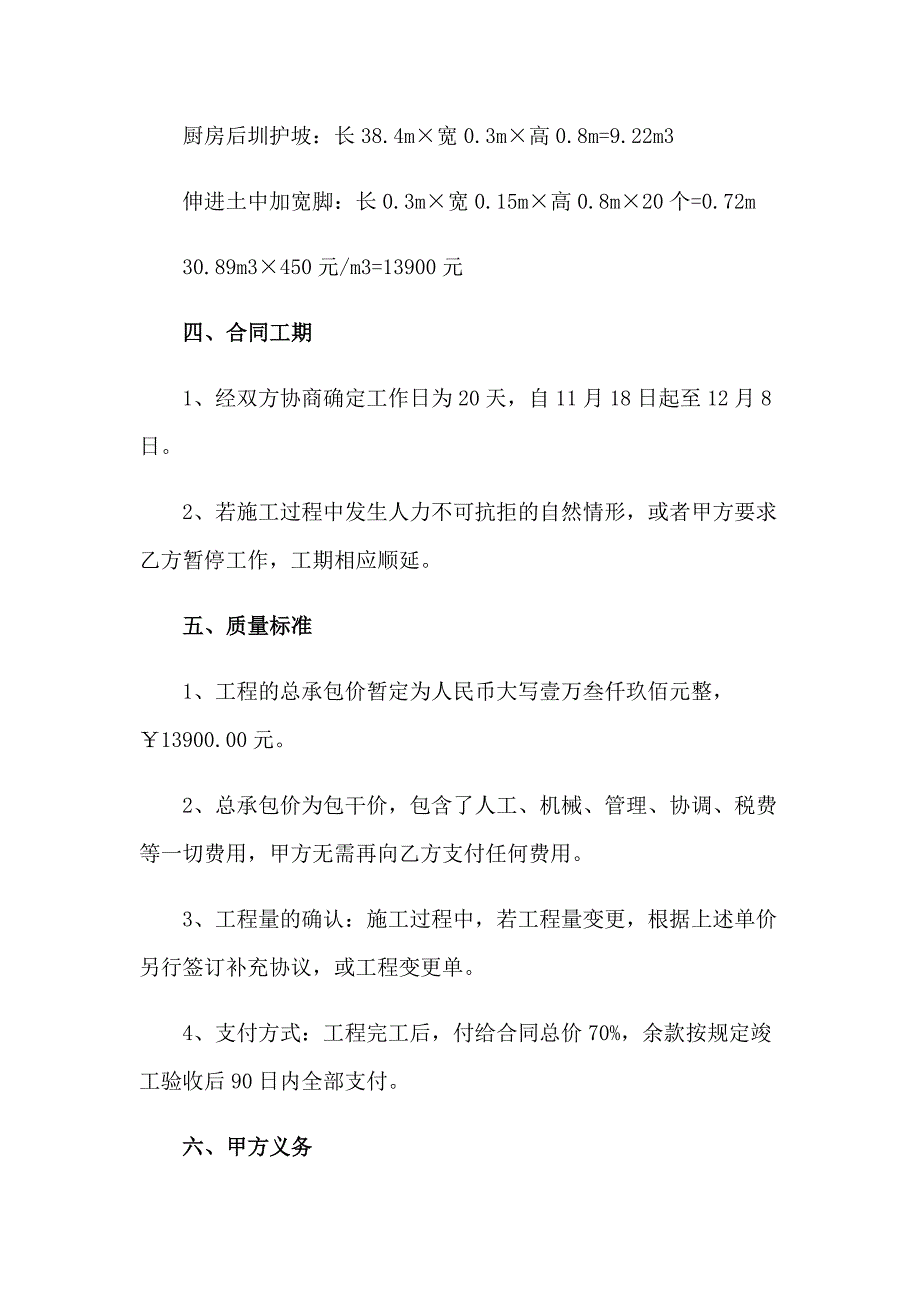 厨房后圳护坡：长 38.4m×宽 0.3m×高 0.8m=9.22m3

伸进土中加宽脚：长 0.3m×宽 0.15m×高 0.8m×20 个=0.72m

30.89m3×450 元/m3=13900 元

四、合同工期

1、经双方协商确定工作日为 20 天，自 11 月 18 日起至 12 月 8 日。

2、若施工过程中发生人力不可抗拒的自然情形，或者甲方要求乙方暂停工作，工期相应顺延。

五、质量标准

1、工程的总承包价暂定为人民币大写壹万叁仟玖佰元整，￥13900.00 元。

2、总承包价为包干价，包含了人工、机械、管理、协调、税费等一切费用，甲方无需再向乙方支付任何费用。

3、工程量的确认：施工过程中，若工程量变更，根据上述单价另行签订补充协议，或工程变更单。

4、支付方式：工程完工后，付给合同总价 70%，余款按规定竣工验收后 90 日内全部支付。

六、甲方义务